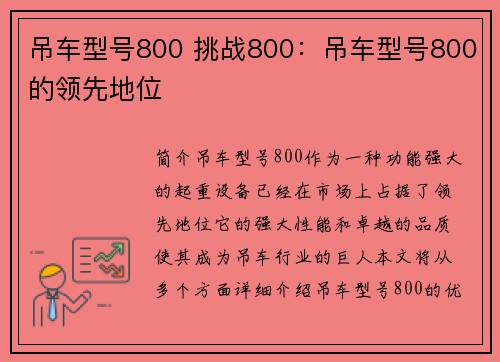 吊车型号800 挑战800：吊车型号800的领先地位

简介吊车型号800作为一种功能强大的起重设备已经在市场上占据了领先地位它的强大性能和卓越的品质使其成为吊车行业的巨人本文将从多个方面详细介绍吊车型号800的优